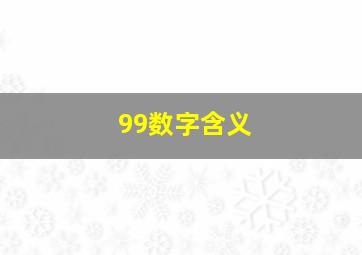 99数字含义